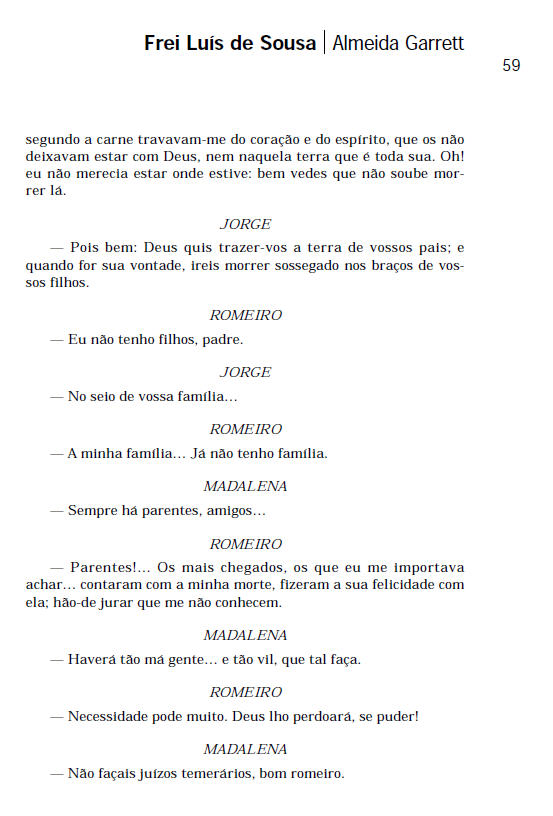 Frei Luís de Sousa | Almeida Garrett

59

segundo a carne travavam-me do coração e do espírito, que os não deixavam estar com Deus, nem naquela terra que é toda sua. Oh! eu não merecia estar onde estive: bem vedes que não soube morrer lá.

JORGE

— Pois bem: Deus quis trazer-vos a terra de vossos pais; e quando for sua vontade, ireis morrer sossegado nos braços de vossos filhos.

ROMEIRO

— Eu não tenho filhos, padre.

JORGE

— No seio de vossa família...

ROMEIRO

— A minha família... Já não tenho família.

MADALENA

— Sempre há parentes, amigos...

ROMEIRO

— Parentes!... Os mais chegados, os que eu me importava achar... contaram com a minha morte, fizeram a sua felicidade com ela; hão-de jurar que me não conhecem.

MADALENA

— Haverá tão má gente... e tão vil, que tal faça.

ROMEIRO

— Necessidade pode muito. Deus lho perdoará, se puder!

MADALENA

— Não façais juízos temerários, bom romeiro.